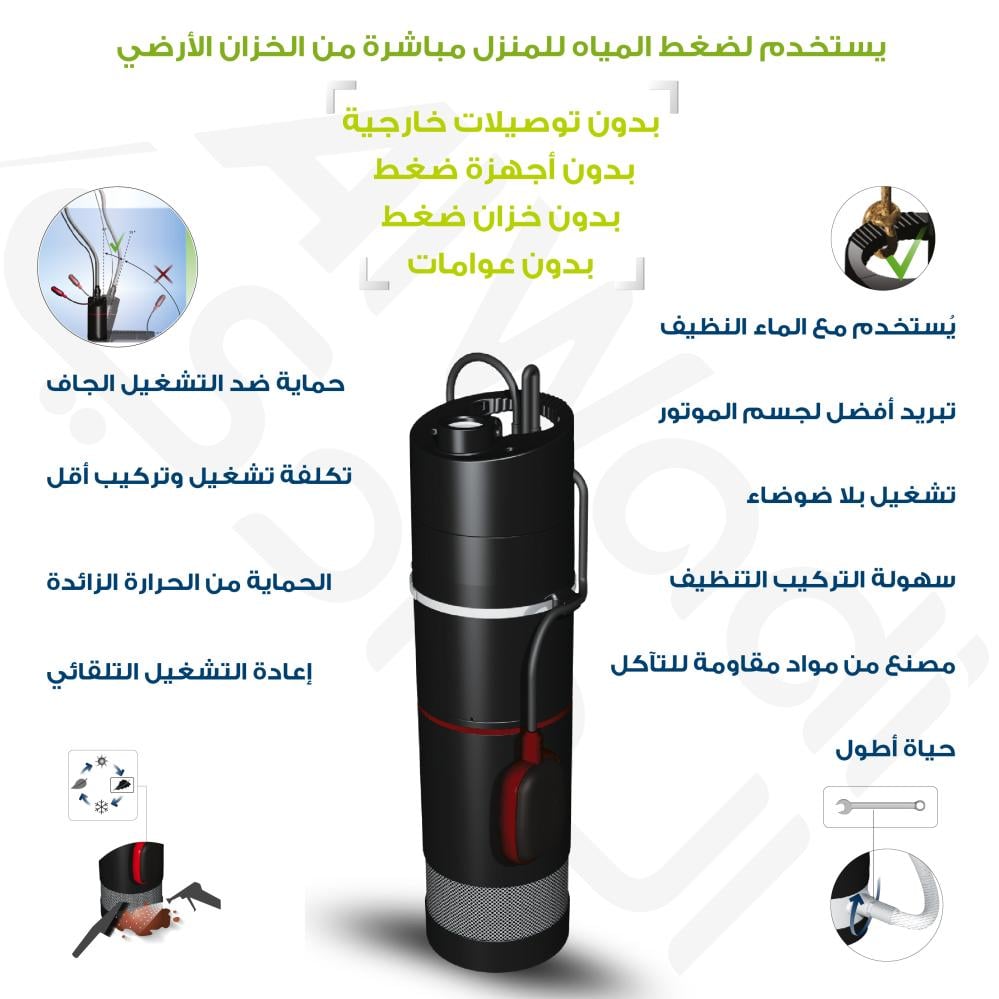 يستخدم لضغط المياه للمنزل مباشرة من الخزان الأرضي

بدون توصيلات خارجية
بدون أجهزة ضغط
بدون خزان ضغط
بدون عوامات

يُستخدم مع الماء النظيف

تبريد أفضل لجسم الموتور

تشغيل بلا ضوضاء

سهولة التركيب التنظيف

مصنع من مواد مقاومة للتآكل

حياة أطول

حماية ضد التشغيل الجاف

تكلفة تشغيل وتركيب أقل

الحماية من الحرارة الزائدة

إعادة التشغيل التلقائي